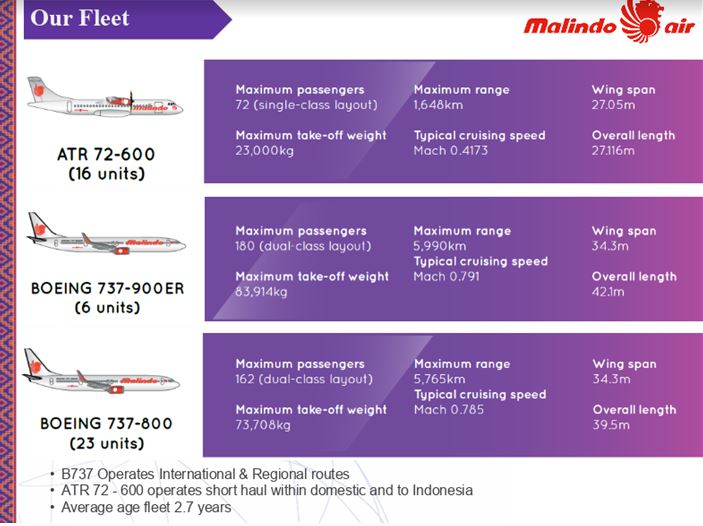 Our Fleet

Malindo air

ATR 72-600
(16 units)

Maximum passengers
72 (single-class layout)

Maximum take-off weight
23,000kg

Maximum range
1,648km

Typical cruising speed
Mach 0.4173

Wing span
27.05m

Overall length
27.116m

BOEING 737-900ER
(6 units)

Maximum passengers
180 (dual-class layout)

Maximum take-off weight
83,914kg

Maximum range
5,990km

Typical cruising speed
Mach 0.791

Wing span
34.3m

Overall length
42.1m

BOEING 737-800
(23 units)

Maximum passengers
162 (dual-class layout)

Maximum take-off weight
73,708kg

Maximum range
5,765km

Typical cruising speed
Mach 0.785

Wing span
34.3m

Overall length
39.5m

• B737 Operates International & Regional routes
• ATR 72 - 600 operates short haul within domestic and to Indonesia
• Average age fleet 2.7 years